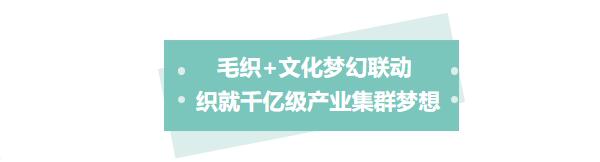 毛织+文化梦幻联动
织就千亿级产业集群梦想